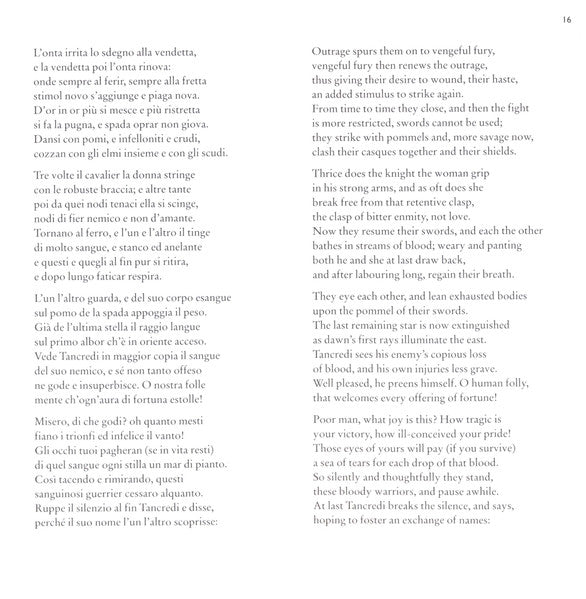 16

L'onta irrita lo sdegno alla vendetta,
e la vendetta poi l'onta rinova:
onde sempre al ferir, sempre alla fretta
stimol novo s'aggiunge e piaga nova.
D'or in or più si mesce e più ristretta
si fa la pugna, e spada oprar non giova.
Dansi con pomi, e infelloniti e crudi,
cozzan con gli elmi insieme e con gli scudi.

Tre volte il cavalier la donna stringe
con le robuste braccia; e altre tante
poi da quei nodi tenaci ella si scinge,
nodi di fier nemico e non d'amante.
Tornano al ferro, e l'un e l'altro il tinge
di molto sangue, e stanco ed anelante
e questi e quegli al fin pur si ritira,
e dopo lungo faticar respira.

L'un l'altro guarda, e del suo corpo esangue
sul pomo de la spada appoggia il peso.
Già de l'ultima stella il raggio langue
sul primo albor ch'è in oriente acceso.
Vede Tancredi in maggior copia il sangue
del suo nemico, e sé non tanto offeso
ne gode e insuperbisce. O nostra folle
mente ch'ogn'aura di fortuna estolle!

Misero, di che godi? oh quanto mesti
fiano i trionfi ed infelice il vanto!
Gli occhi tuoi pagheran (se in vita resti)
di quel sangue ogni stilla un mar di pianto.
Così tacendo e rimirando, questi
sanguinosi guerrier cessaro alquanto.
Ruppe il silenzio al fin Tancredi e disse,
perché il suo nome l'un l'altro scoprisse:

Outrage spurs them on to vengeful fury,
vengeful fury then renews the outrage,
thus giving their desire to wound, their haste,
an added stimulus to strike again.
From time to time they close, and then the fight
is more restricted, swords cannot be used;
they strike with pommels and, more savage now,
clash their casques together and their shields.

Thrice does the knight the woman grip
in his strong arms, and as oft does she
break free from that retentive clasp,
the clasp of bitter enmity, not love.
Now they resume their swords, and each the other
bathes in streams of blood; weary and panting
both he and she at last draw back,
and after labouring long, regain their breath.

They eye each other, and lean exhausted bodies
upon the pommel of their swords.
The last remaining star is now extinguished
as dawn's first rays illuminate the east.
Tancredi sees his enemy's copious loss
of blood, and his own injuries less grave.
Well pleased, he preens himself. O human folly,
that welcomes every offering of fortune!

Poor man, what joy is this? How tragic is
your victory, how ill-conceived your pride!
Those eyes of yours will pay (if you survive)
a sea of tears for each drop of that blood.
So silently and thoughtfully they stand,
these bloody warriors, and pause awhile.
At last Tancredi breaks the silence, and says,
hoping to foster an exchange of names: